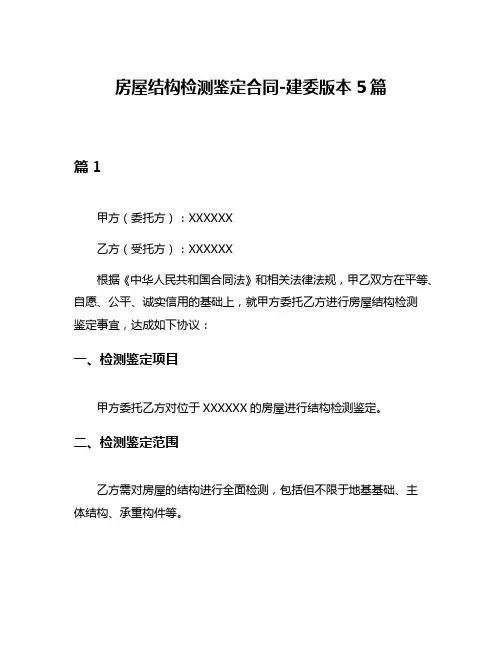 房屋结构检测鉴定合同-建委版本 5 篇

篇 1

甲方（委托方）：XXXXXX

乙方（受托方）：XXXXXX

根据《中华人民共和国合同法》和相关法律法规，甲乙双方在平等、自愿、公平、诚实信用的基础上，就甲方委托乙方进行房屋结构检测鉴定事宜，达成如下协议：

一、检测鉴定项目

甲方委托乙方对位于 XXXXXX 的房屋进行结构检测鉴定。

二、检测鉴定范围

乙方需对房屋的结构进行全面检测，包括但不限于地基基础、主体结构、承重构件等。